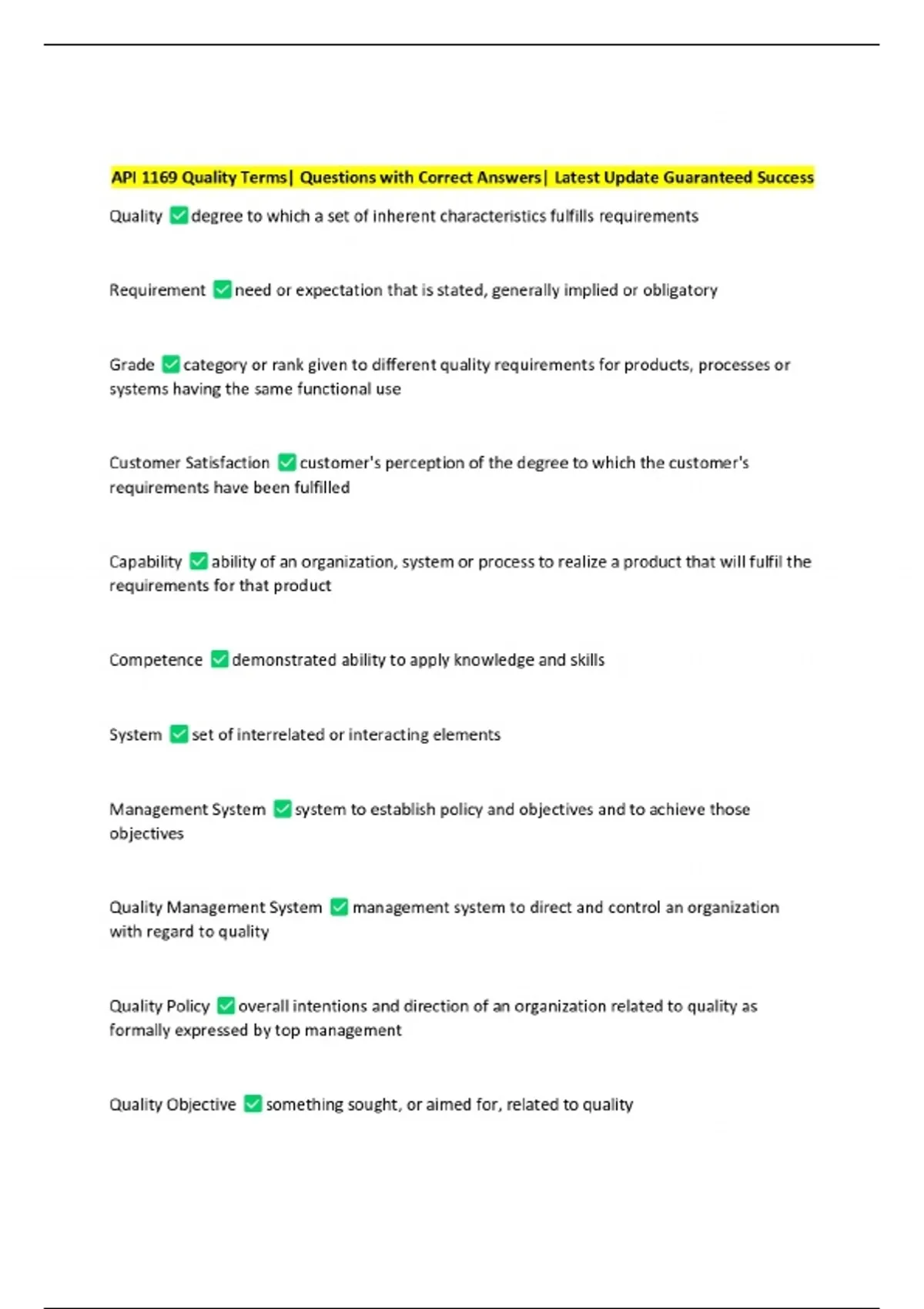 API 1169 Quality Terms| Questions with Correct Answers| Latest Update Guaranteed Success

Quality ☑ degree to which a set of inherent characteristics fulfills requirements

Requirement ☑ need or expectation that is stated, generally implied or obligatory

Grade ☑ category or rank given to different quality requirements for products, processes or systems having the same functional use

Customer Satisfaction ☑ customer's perception of the degree to which the customer's requirements have been fulfilled

Capability ☑ ability of an organization, system or process to realize a product that will fulfil the requirements for that product

Competence ☑ demonstrated ability to apply knowledge and skills

System ☑ set of interrelated or interacting elements

Management System ☑ system to establish policy and objectives and to achieve those objectives

Quality Management System ☑ management system to direct and control an organization with regard to quality

Quality Policy ☑ overall intentions and direction of an organization related to quality as formally expressed by top management

Quality Objective ☑ something sought, or aimed for, related to quality